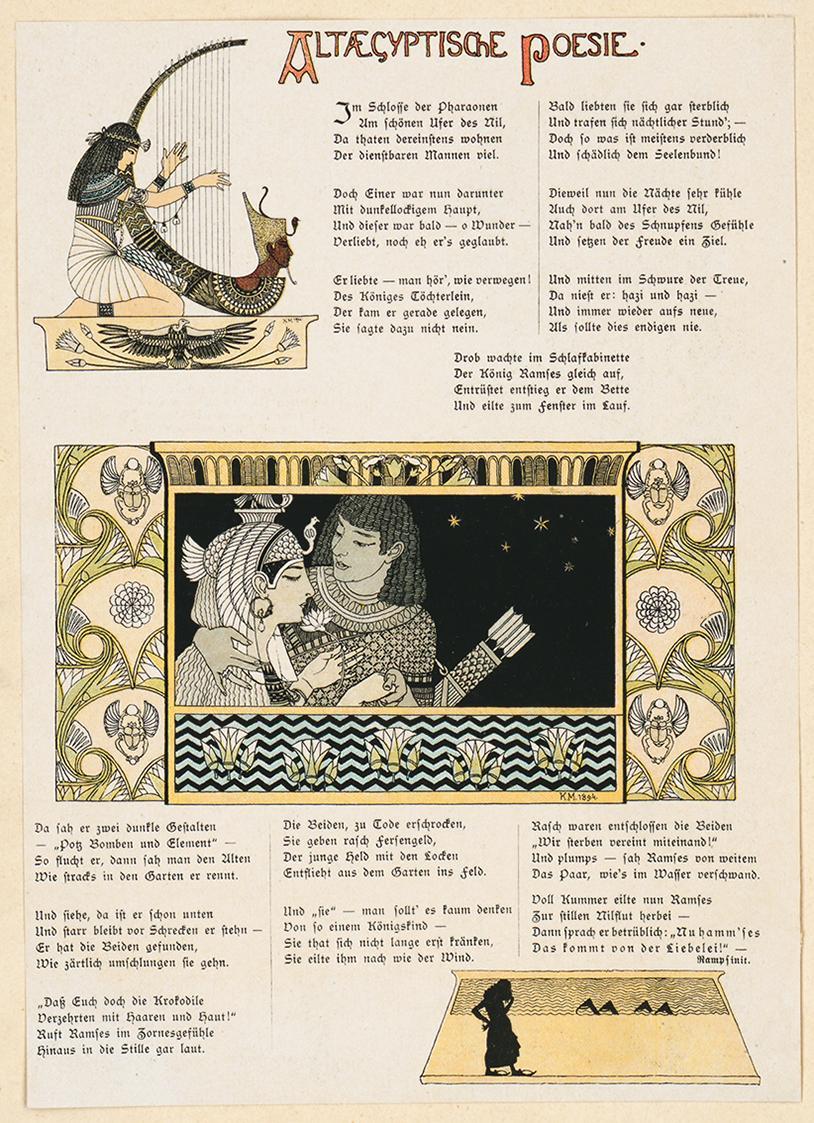 ALTÆGYPTISCHE POESIE.

Im Schlosse der Pharaonen
Am schönen Ufer des Nil,
Da thaten dereinstens wohnen
Der dienstbaren Mannen viel.

Doch Einer war nun darunter
Mit dunkellockigem Haupt,
Und dieser war bald — o Wunder —
Verliebt, noch eh er's geglaubt.

Er liebte — man hör', wie verwegen!
Des Königes Töchterlein,
Der kam er gerade gelegen,
Sie sagte dazu nicht nein.

Bald liebten sie sich gar sterblich
Und trafen sich nächtlicher Stund'; —
Doch so was ist meistens verderblich
Und schädlich dem Seelenbund!

Dieweil nun die Nächte sehr kühle
Auch dort am Ufer des Nil,
Nah'n bald des Schnupfens Gefühle
Und setzen der Freude ein Ziel.

Und mitten im Schwure der Treue,
Da niest er: hazi und hazi —
Und immer wieder aufs neue,
Als sollte dies endigen nie.

Drob wachte im Schlafkabinette
Der König Ramses gleich auf,
Entrüstet entstieg er dem Bette
Und eilte zum Fenster im Lauf.

K.M. 1894

Da sah er zwei dunkle Gestalten
— „Potz Bomben und Element" —
So flucht er, dann sah man den Alten
Wie stracks in den Garten er rennt.

Und siehe, da ist er schon unten
Und starr bleibt vor Schrecken er stehn —
Er hat die Beiden gefunden,
Wie zärtlich umschlungen sie gehn.

„Daß Euch doch die Krokodile
Verzehrten mit Haaren und Haut!"
Ruft Ramses im Zornesgefühle
Hinaus in die Stille gar laut.

Die Beiden, zu Tode erschrocken,
Sie geben rasch Fersengeld,
Der junge Held mit den Locken
Entflieht aus dem Garten ins Feld.

Und „sie" — man sollt' es kaum denken
Von so einem Königskind —
Sie that sich nicht lange erst kränken,
Sie eilte ihm nach wie der Wind.

Rasch waren entschlossen die Beiden
„Wir sterben vereint miteinand!"
Und plumps — sah Ramses von weitem
Das Paar, wie's im Wasser verschwand.

Voll Kummer eilte nun Ramses
Zur stillen Nilflut herbei —
Dann sprach er betrüblich: „Nu hamm'ses
Das kommt von der Liebelei!" —
Rampsinit.